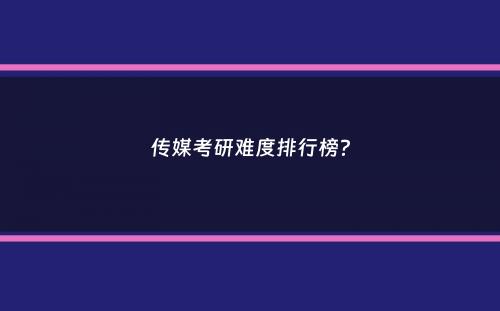 传媒考研难度排行榜?